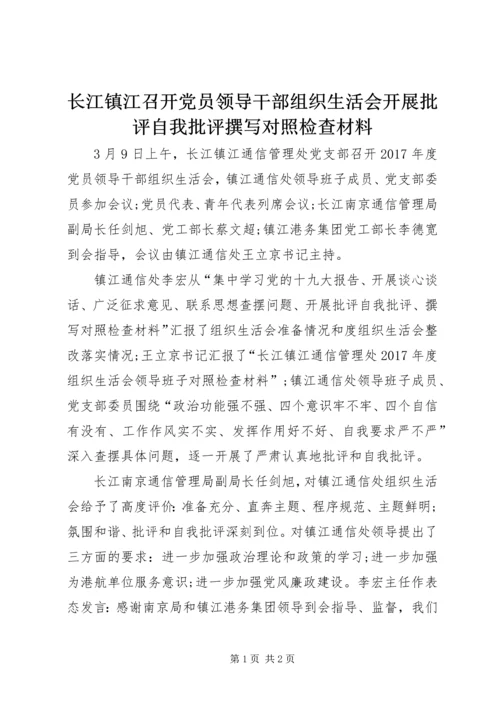 长江镇江召开党员领导干部组织生活会开展批评自我批评撰写对照检查材料

3月9日上午，长江镇江通信管理处党支部召开2017年度党员领导干部组织生活会，镇江通信处领导班子成员、党支部委员参加会议；党员代表、青年代表列席会议；长江南京通信管理局副局长任剑旭、党工部长蔡文超；镇江港务集团党工部长李德宽到会指导，会议由镇江通信处王立京书记主持。

镇江通信处李宏从“集中学习党的十九大报告、开展谈心谈话、广泛征求意见、联系思想查摆问题、开展批评自我批评、撰写对照检查材料”汇报了组织生活会准备情况和度组织生活会整改落实情况；王立京书记汇报了“长江镇江通信管理处2017年度组织生活会领导班子对照检查材料”；镇江通信处领导班子成员、党支部委员围绕“政治功能强不强、四个意识牢不牢、四个自信有没有、工作作风实不实、发挥作用好不好、自我要求严不严”深入查摆具体问题，逐一开展了严肃认真地批评和自我批评。

长江南京通信管理局副局长任剑旭，对镇江通信处组织生活会给予了高度评价：准备充分、直奔主题、程序规范、主题鲜明；氛围和谐、批评和自我批评深刻到位。对镇江通信处领导提出了三方面的要求：进一步加强政治理论和政策的学习；进一步加强为港航单位服务意识；进一步加强党风廉政建设。李宏主任作表态发言：感谢南京局和镇江港务集团领导到会指导、监督，我们

第1页 共2页